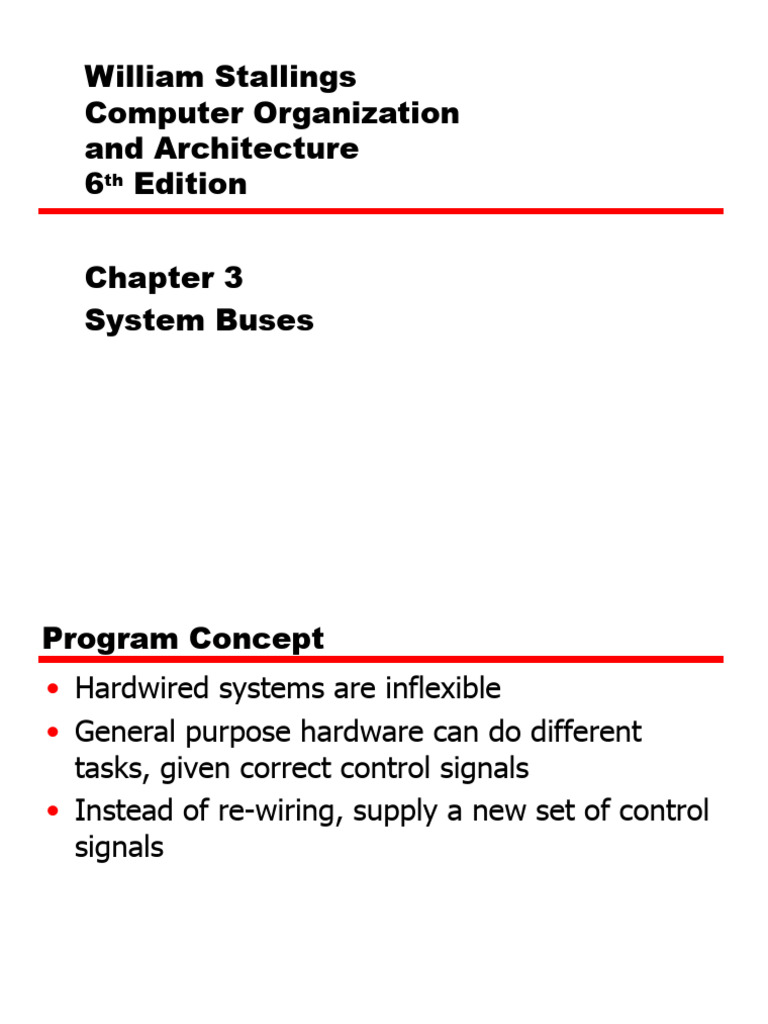 William Stallings
Computer Organization
and Architecture
6th Edition

Chapter 3
System Buses

Program Concept

• Hardwired systems are inflexible
• General purpose hardware can do different tasks, given correct control signals
• Instead of re-wiring, supply a new set of control signals